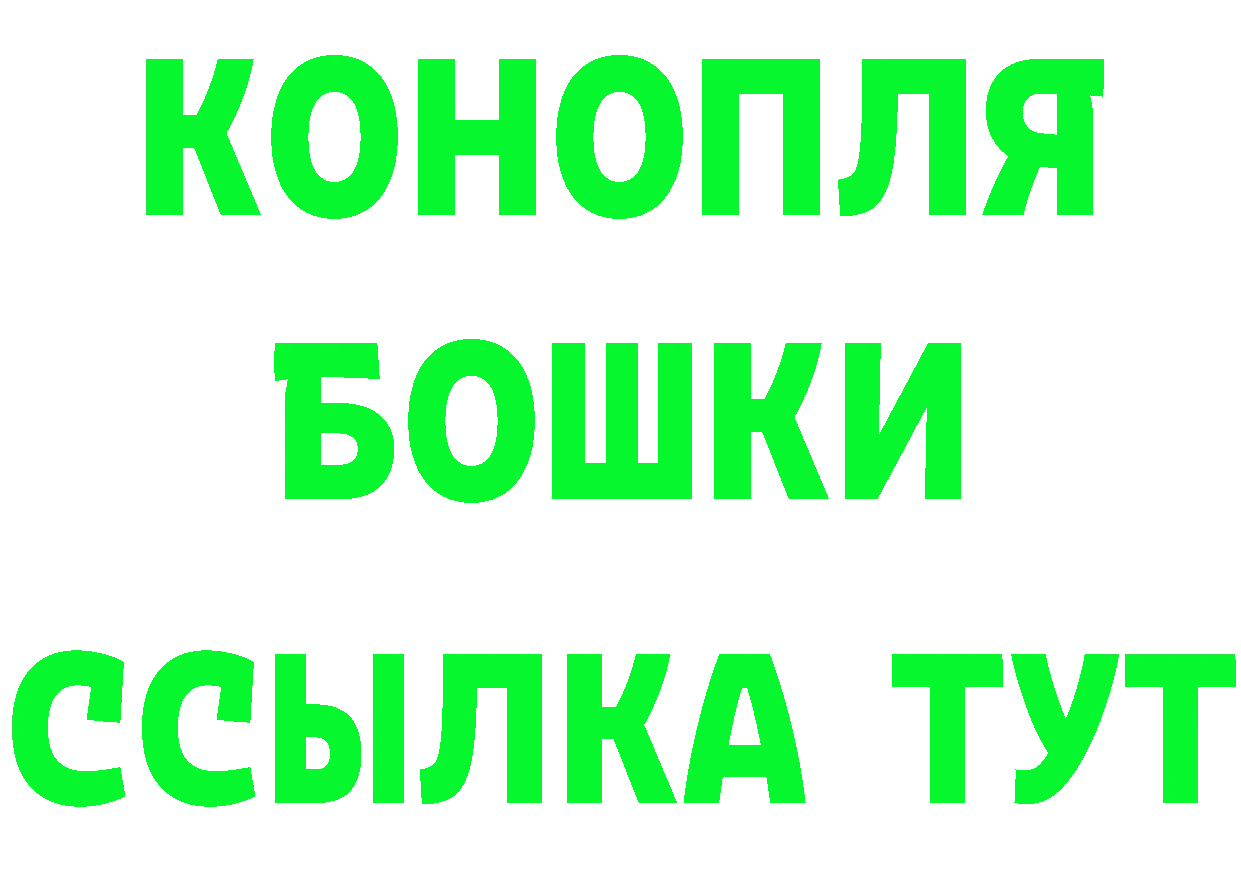 КОНОПЛЯ
БОШКИ
ССЫЛКА ТУТ